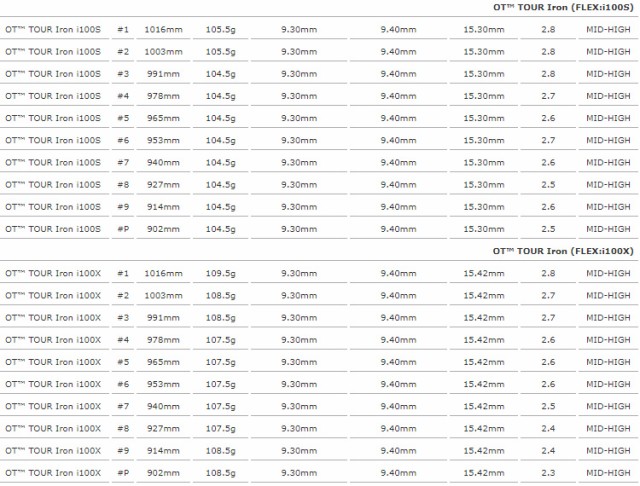 OT™ TOUR Iron (FLEX:i100S)

| | | | | | | | | |
|---|---|---|---|---|---|---|---|---|
| OT™ TOUR Iron i100S | #1 | 1016mm | 105.5g | 9.30mm | 9.40mm | 15.30mm | 2.8 | MID-HIGH |
| OT™ TOUR Iron i100S | #2 | 1003mm | 105.5g | 9.30mm | 9.40mm | 15.30mm | 2.8 | MID-HIGH |
| OT™ TOUR Iron i100S | #3 | 991mm | 104.5g | 9.30mm | 9.40mm | 15.30mm | 2.8 | MID-HIGH |
| OT™ TOUR Iron i100S | #4 | 978mm | 104.5g | 9.30mm | 9.40mm | 15.30mm | 2.7 | MID-HIGH |
| OT™ TOUR Iron i100S | #5 | 965mm | 104.5g | 9.30mm | 9.40mm | 15.30mm | 2.6 | MID-HIGH |
| OT™ TOUR Iron i100S | #6 | 953mm | 104.5g | 9.30mm | 9.40mm | 15.30mm | 2.7 | MID-HIGH |
| OT™ TOUR Iron i100S | #7 | 940mm | 104.5g | 9.30mm | 9.40mm | 15.30mm | 2.6 | MID-HIGH |
| OT™ TOUR Iron i100S | #8 | 927mm | 104.5g | 9.30mm | 9.40mm | 15.30mm | 2.5 | MID-HIGH |
| OT™ TOUR Iron i100S | #9 | 914mm | 104.5g | 9.30mm | 9.40mm | 15.30mm | 2.6 | MID-HIGH |
| OT™ TOUR Iron i100S | #P | 902mm | 104.5g | 9.30mm | 9.40mm | 15.30mm | 2.5 | MID-HIGH |

OT™ TOUR Iron (FLEX:i100X)

| | | | | | | | | |
|---|---|---|---|---|---|---|---|---|
| OT™ TOUR Iron i100X | #1 | 1016mm | 109.5g | 9.30mm | 9.40mm | 15.42mm | 2.8 | MID-HIGH |
| OT™ TOUR Iron i100X | #2 | 1003mm | 108.5g | 9.30mm | 9.40mm | 15.42mm | 2.7 | MID-HIGH |
| OT™ TOUR Iron i100X | #3 | 991mm | 108.5g | 9.30mm | 9.40mm | 15.42mm | 2.7 | MID-HIGH |
| OT™ TOUR Iron i100X | #4 | 978mm | 107.5g | 9.30mm | 9.40mm | 15.42mm | 2.6 | MID-HIGH |
| OT™ TOUR Iron i100X | #5 | 965mm | 107.5g | 9.30mm | 9.40mm | 15.42mm | 2.6 | MID-HIGH |
| OT™ TOUR Iron i100X | #6 | 953mm | 107.5g | 9.30mm | 9.40mm | 15.42mm | 2.6 | MID-HIGH |
| OT™ TOUR Iron i100X | #7 | 940mm | 107.5g | 9.30mm | 9.40mm | 15.42mm | 2.5 | MID-HIGH |
| OT™ TOUR Iron i100X | #8 | 927mm | 107.5g | 9.30mm | 9.40mm | 15.42mm | 2.4 | MID-HIGH |
| OT™ TOUR Iron i100X | #9 | 914mm | 108.5g | 9.30mm | 9.40mm | 15.42mm | 2.4 | MID-HIGH |
| OT™ TOUR Iron i100X | #P | 902mm | 108.5g | 9.30mm | 9.40mm | 15.42mm | 2.3 | MID-HIGH |